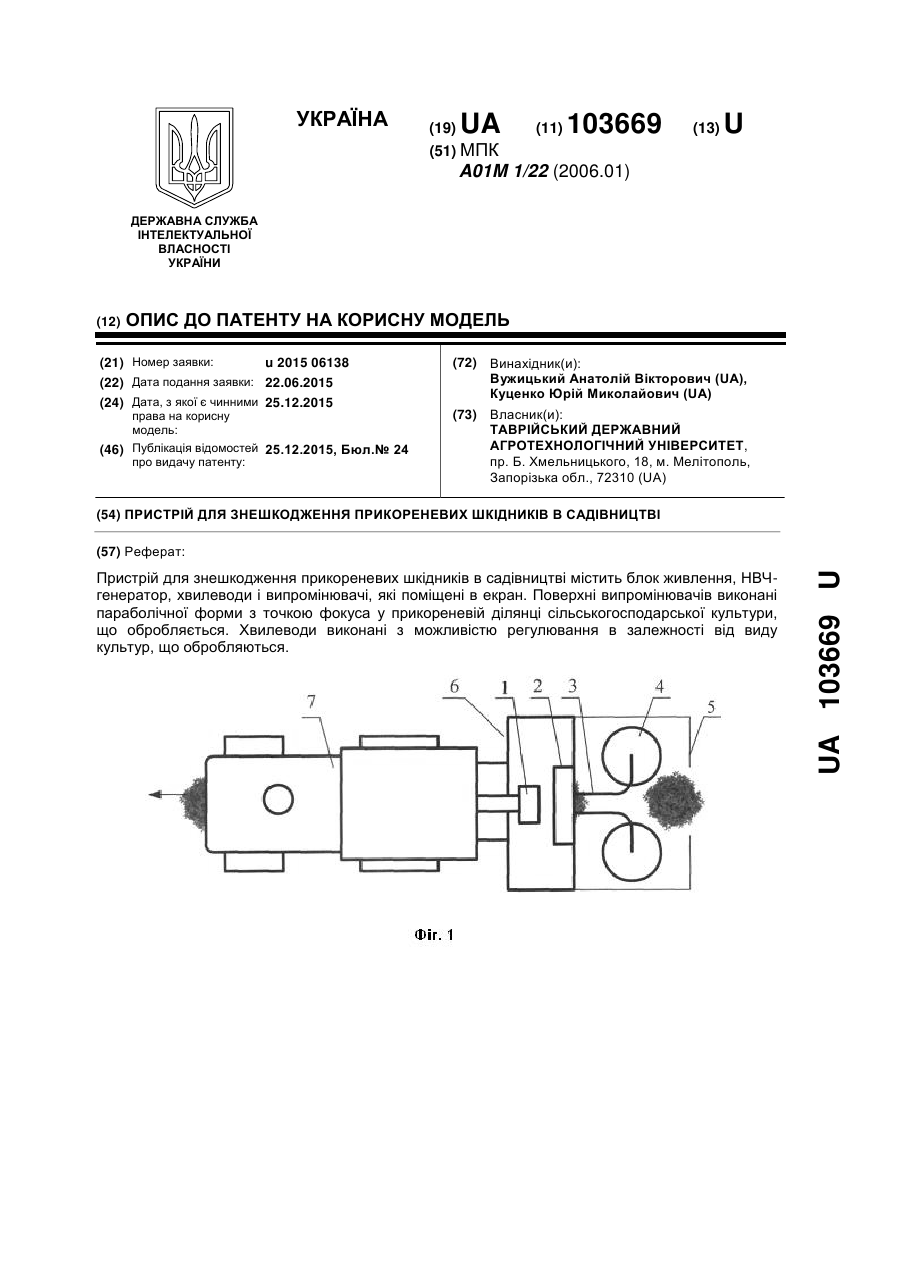 УКРАЇНА

(19) UA (11) 103669 (13) U

(51) МПК
A01M 1/22 (2006.01)

ДЕРЖАВНА СЛУЖБА ІНТЕЛЕКТУАЛЬНОЇ ВЛАСНОСТІ УКРАЇНИ

(12) ОПИС ДО ПАТЕНТУ НА КОРИСНУ МОДЕЛЬ

(21) Номер заявки: u 2015 06138
(22) Дата подання заявки: 22.06.2015
(24) Дата, з якої є чинними права на корисну модель: 25.12.2015
(46) Публікація відомостей про видачу патенту: 25.12.2015, Бюл.№ 24

(72) Винахідник(и):
Вужицький Анатолій Вікторович (UA),
Куценко Юрій Миколайович (UA)

(73) Власник(и):
ТАВРІЙСЬКИЙ ДЕРЖАВНИЙ АГРОТЕХНОЛОГІЧНИЙ УНІВЕРСИТЕТ,
пр. Б. Хмельницького, 18, м. Мелітополь, Запорізька обл., 72310 (UA)

(54) ПРИСТРІЙ ДЛЯ ЗНЕШКОДЖЕННЯ ПРИКОРЕНЕВИХ ШКІДНИКІВ В САДІВНИЦТВІ

(57) Реферат:

Пристрій для знешкодження прикореневих шкідників в садівництві містить блок живлення, НВЧ-генератор, хвилеводи і випромінювачі, які поміщені в екран. Поверхні випромінювачів виконані параболічної форми з точкою фокуса у прикореневій ділянці сільськогосподарської культури, що обробляється. Хвилеводи виконані з можливістю регулювання в залежності від виду культур, що обробляються.

7 6 1 2 3 4 5

Фіг. 1

UA 103669 U